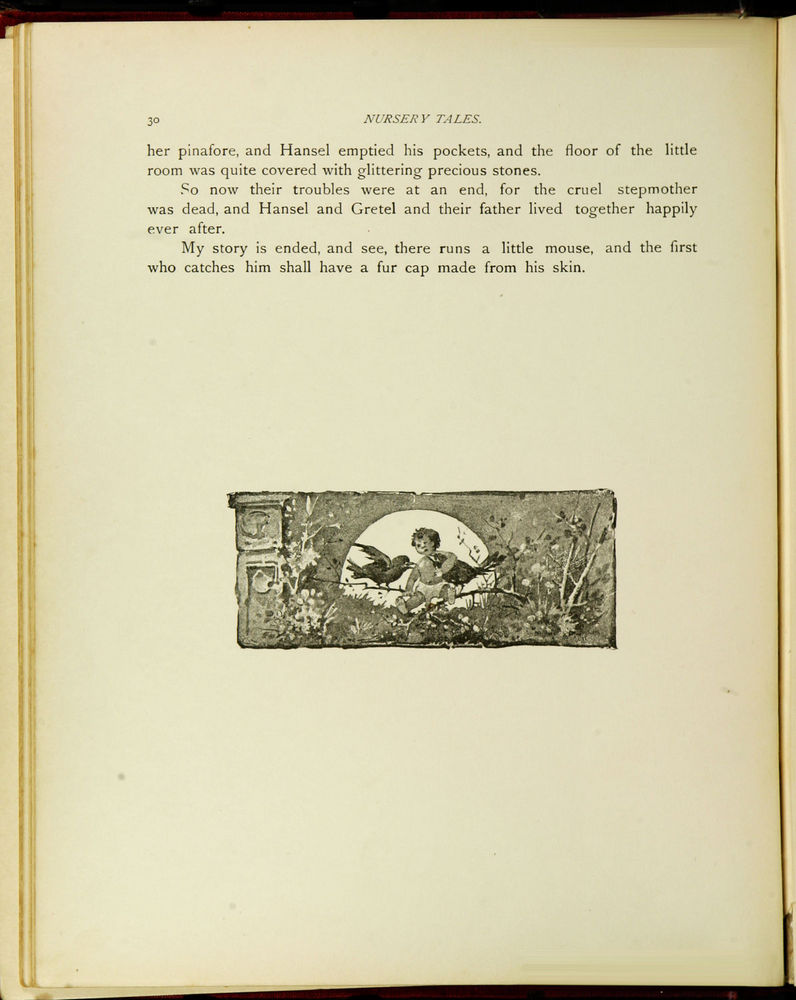 30 NURSERY TALES.

her pinafore, and Hansel emptied his pockets, and the floor of the little room was quite covered with glittering precious stones.

So now their troubles were at an end, for the cruel stepmother was dead, and Hansel and Gretel and their father lived together happily ever after.

My story is ended, and see, there runs a little mouse, and the first who catches him shall have a fur cap made from his skin.